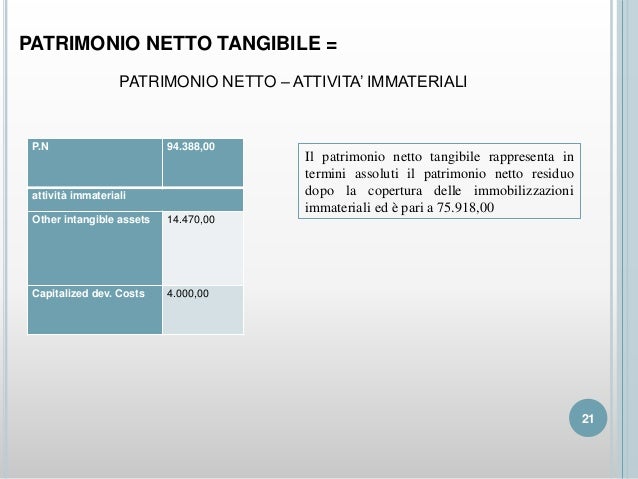 PATRIMONIO NETTO TANGIBILE =

PATRIMONIO NETTO – ATTIVITA' IMMATERIALI

| P.N | 94.388,00 |
|---|---|
| attività immateriali | |
| Other intangible assets | 14.470,00 |
| Capitalized dev. Costs | 4.000,00 |

Il patrimonio netto tangibile rappresenta in termini assoluti il patrimonio netto residuo dopo la copertura delle immobilizzazioni immateriali ed è pari a 75.918,00

21